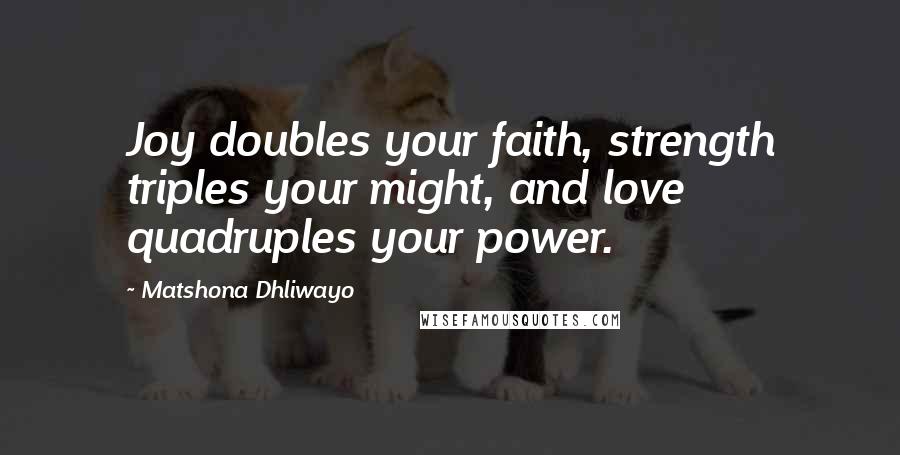 Joy doubles your faith, strength triples your might, and love quadruples your power.

~ Matshona Dhliwayo

WISEFAMOUSQUOTES.COM